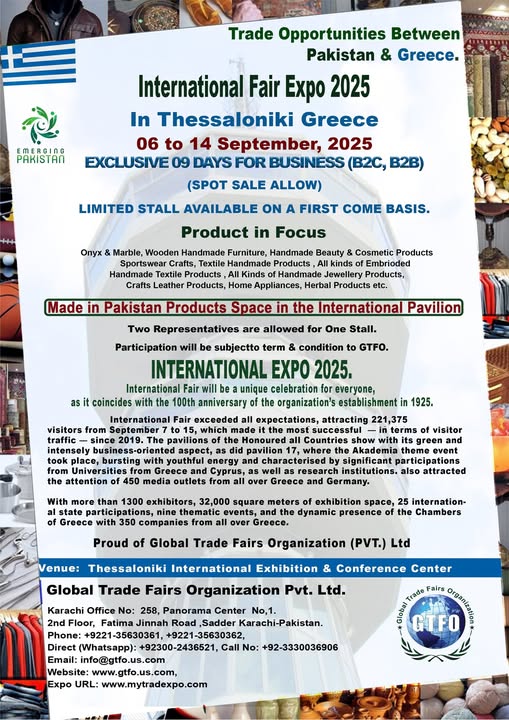 Trade Opportunities Between Pakistan & Greece.

EMERGING PAKISTAN

International Fair Expo 2025

In Thessaloniki Greece

06 to 14 September, 2025

EXCLUSIVE 09 DAYS FOR BUSINESS (B2C, B2B)

(SPOT SALE ALLOW)

LIMITED STALL AVAILABLE ON A FIRST COME BASIS.

Product in Focus

Onyx & Marble, Wooden Handmade Furniture, Handmade Beauty & Cosmetic Products Sportswear Crafts, Textile Handmade Products , All kinds of Embrioded Handmade Textile Products , All Kinds of Handmade Jewellery Products, Crafts Leather Products, Home Appliances, Herbal Products etc.

Made in Pakistan Products Space in the International Pavilion

Two Representatives are allowed for One Stall.

Participation will be subjectto term & condition to GTFO.

INTERNATIONAL EXPO 2025.

International Fair will be a unique celebration for everyone, as it coincides with the 100th anniversary of the organization's establishment in 1925.

International Fair exceeded all expectations, attracting 221,375 visitors from September 7 to 15, which made it the most successful — in terms of visitor traffic — since 2019. The pavilions of the Honoured all Countries show with its green and intensely business-oriented aspect, as did pavilion 17, where the Akademia theme event took place, bursting with youthful energy and characterised by significant participations from Universities from Greece and Cyprus, as well as research institutions. also attracted the attention of 450 media outlets from all over Greece and Germany.

With more than 1300 exhibitors, 32,000 square meters of exhibition space, 25 international state participations, nine thematic events, and the dynamic presence of the Chambers of Greece with 350 companies from all over Greece.

Proud of Global Trade Fairs Organization (PVT.) Ltd

Venue: Thessaloniki International Exhibition & Conference Center

Global Trade Fairs Organization Pvt. Ltd.

Karachi Office No: 258, Panorama Center No,1.
2nd Floor, Fatima Jinnah Road ,Sadder Karachi-Pakistan.
Phone: +9221-35630361, +9221-35630362,
Direct (Whatsapp): +92300-2436521, Call No: +92-3330036906
Email: info@gtfo.us.com
Website: www.gtfo.us.com,
Expo URL: www.mytradexpo.com

Global Trade Fairs Organization
GTFO